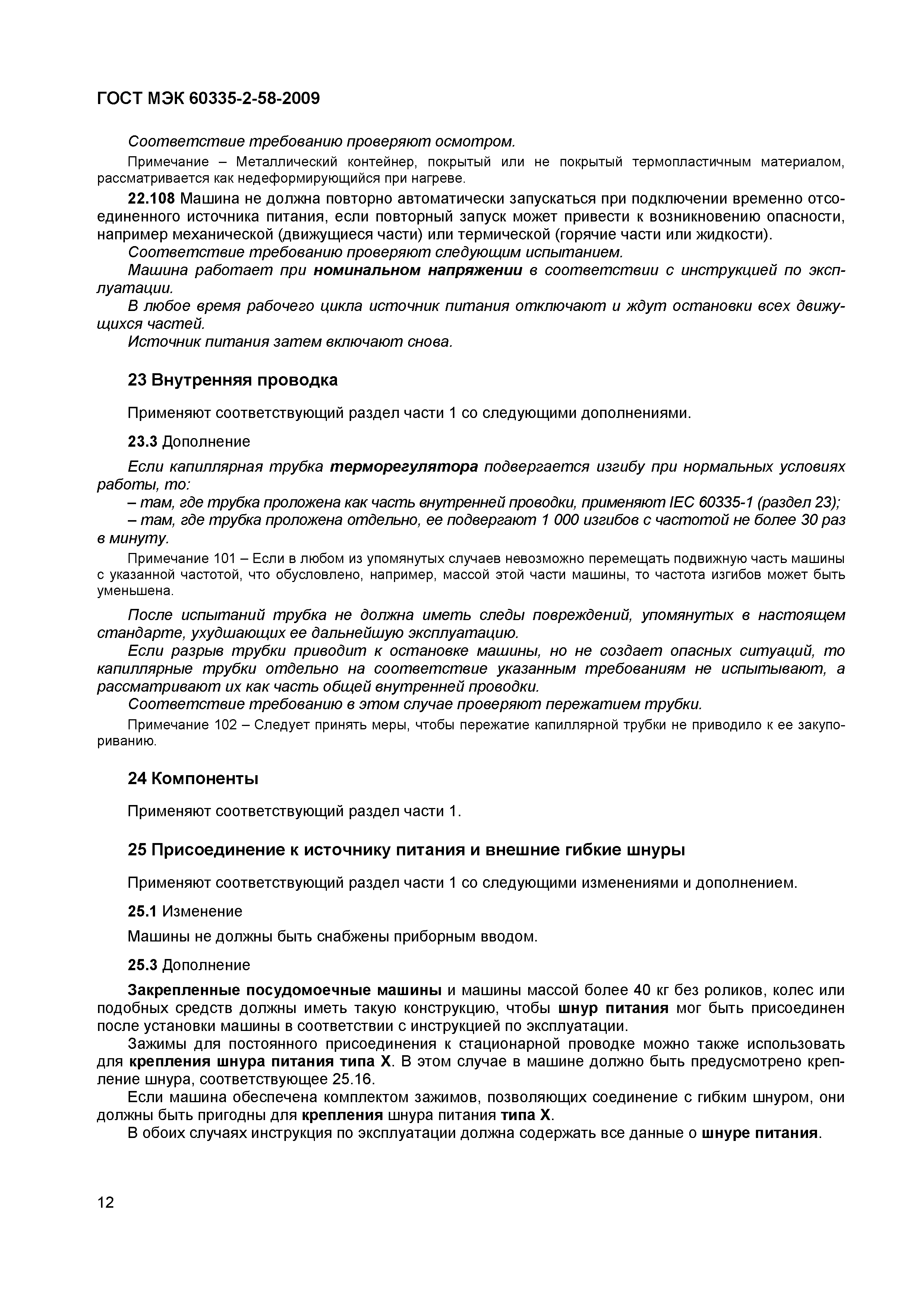 ГОСТ МЭК 60335-2-58-2009

Соответствие требованию проверяют осмотром.

Примечание – Металлический контейнер, покрытый или не покрытый термопластичным материалом, рассматривается как недеформирующийся при нагреве.

22.108 Машина не должна повторно автоматически запускаться при подключении временно отсоединенного источника питания, если повторный запуск может привести к возникновению опасности, например механической (движущиеся части) или термической (горячие части или жидкости).

Соответствие требованию проверяют следующим испытанием.

Машина работает при номинальном напряжении в соответствии с инструкцией по эксплуатации.

В любое время рабочего цикла источник питания отключают и ждут остановки всех движущихся частей.

Источник питания затем включают снова.

23 Внутренняя проводка

Применяют соответствующий раздел части 1 со следующими дополнениями.

23.3 Дополнение

Если капиллярная трубка терморегулятора подвергается изгибу при нормальных условиях работы, то:

– там, где трубка проложена как часть внутренней проводки, применяют IEC 60335-1 (раздел 23);

– там, где трубка проложена отдельно, ее подвергают 1 000 изгибов с частотой не более 30 раз в минуту.

Примечание 101 – Если в любом из упомянутых случаев невозможно перемещать подвижную часть машины с указанной частотой, что обусловлено, например, массой этой части машины, то частота изгибов может быть уменьшена.

После испытаний трубка не должна иметь следы повреждений, упомянутых в настоящем стандарте, ухудшающих ее дальнейшую эксплуатацию.

Если разрыв трубки приводит к остановке машины, но не создает опасных ситуаций, то капиллярные трубки отдельно на соответствие указанным требованиям не испытывают, а рассматривают их как часть общей внутренней проводки.

Соответствие требованию в этом случае проверяют пережатием трубки.

Примечание 102 – Следует принять меры, чтобы пережатие капиллярной трубки не приводило к ее закупориванию.

24 Компоненты

Применяют соответствующий раздел части 1.

25 Присоединение к источнику питания и внешние гибкие шнуры

Применяют соответствующий раздел части 1 со следующими изменениями и дополнением.

25.1 Изменение

Машины не должны быть снабжены приборным вводом.

25.3 Дополнение

Закрепленные посудомоечные машины и машины массой более 40 кг без роликов, колес или подобных средств должны иметь такую конструкцию, чтобы шнур питания мог быть присоединен после установки машины в соответствии с инструкцией по эксплуатации.

Зажимы для постоянного присоединения к стационарной проводке можно также использовать для крепления шнура питания типа X. В этом случае в машине должно быть предусмотрено крепление шнура, соответствующее 25.16.

Если машина обеспечена комплектом зажимов, позволяющих соединение с гибким шнуром, они должны быть пригодны для крепления шнура питания типа X.

В обоих случаях инструкция по эксплуатации должна содержать все данные о шнуре питания.

12